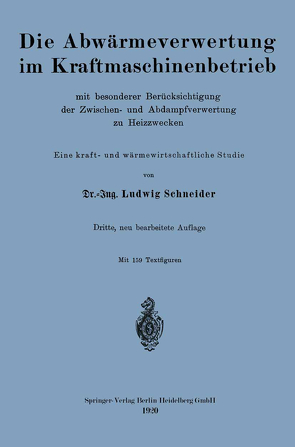 Die Abwärmeverwertung im Kraftmaschinenbetrieb

mit besonderer Berücksichtigung der Zwischen- und Abdampfverwertung zu Heizzwecken

Eine kraft- und wärmewirtschaftliche Studie

von

Dr.-Ing. Ludwig Schneider

Dritte, neu bearbeitete Auflage

Mit 159 Textfiguren

Springer-Verlag Berlin Heidelberg GmbH
1920